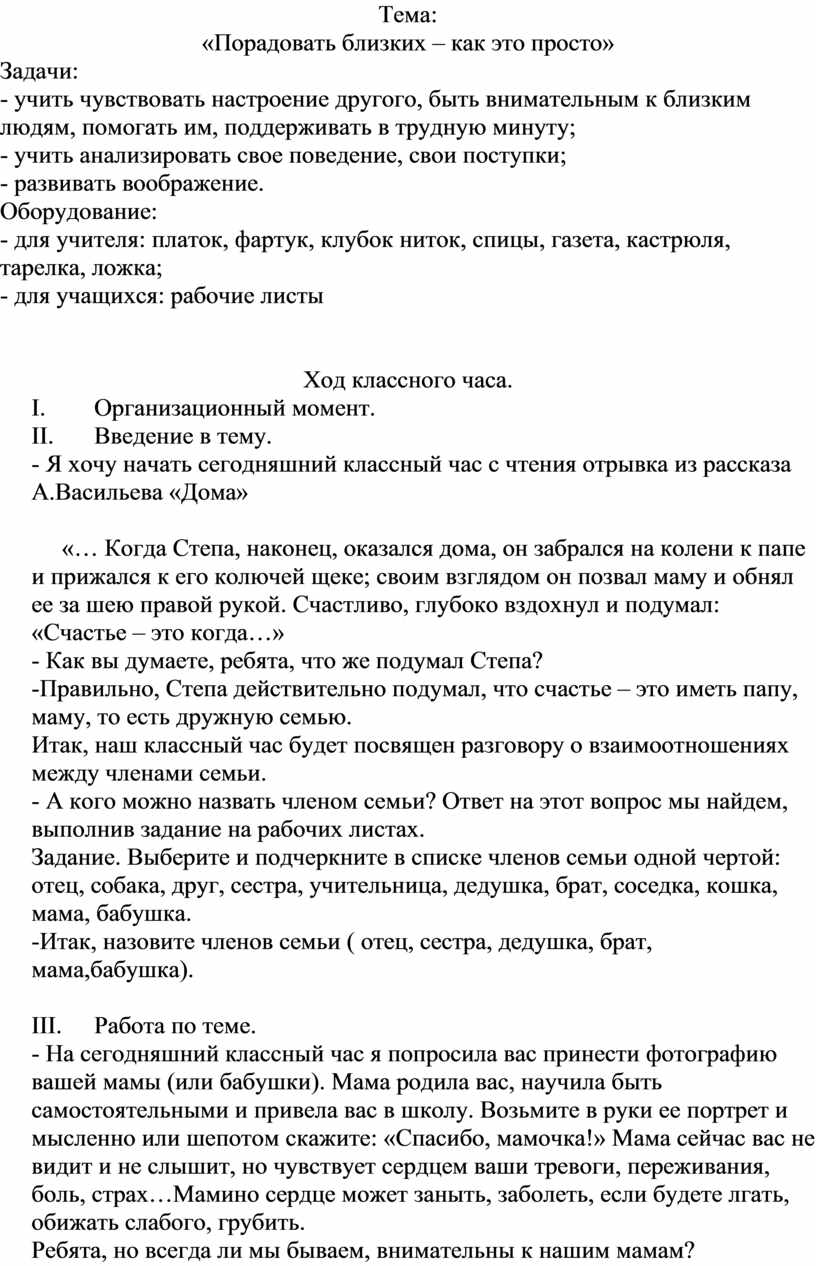 Тема:
«Порадовать близких – как это просто»
Задачи:
- учить чувствовать настроение другого, быть внимательным к близким людям, помогать им, поддерживать в трудную минуту;
- учить анализировать свое поведение, свои поступки;
- развивать воображение.
Оборудование:
- для учителя: платок, фартук, клубок ниток, спицы, газета, кастрюля, тарелка, ложка;
- для учащихся: рабочие листы

Ход классного часа.
I. Организационный момент.
II. Введение в тему.
- Я хочу начать сегодняшний классный час с чтения отрывка из рассказа А.Васильева «Дома»

«… Когда Степа, наконец, оказался дома, он забрался на колени к папе и прижался к его колючей щеке; своим взглядом он позвал маму и обнял ее за шею правой рукой. Счастливо, глубоко вздохнул и подумал: «Счастье – это когда…»
- Как вы думаете, ребята, что же подумал Степа?
-Правильно, Степа действительно подумал, что счастье – это иметь папу, маму, то есть дружную семью.
Итак, наш классный час будет посвящен разговору о взаимоотношениях между членами семьи.
- А кого можно назвать членом семьи? Ответ на этот вопрос мы найдем, выполнив задание на рабочих листах.
Задание. Выберите и подчеркните в списке членов семьи одной чертой: отец, собака, друг, сестра, учительница, дедушка, брат, соседка, кошка, мама, бабушка.
-Итак, назовите членов семьи ( отец, сестра, дедушка, брат, мама,бабушка).

III. Работа по теме.
- На сегодняшний классный час я попросила вас принести фотографию вашей мамы (или бабушки). Мама родила вас, научила быть самостоятельными и привела вас в школу. Возьмите в руки ее портрет и мысленно или шепотом скажите: «Спасибо, мамочка!» Мама сейчас вас не видит и не слышит, но чувствует сердцем ваши тревоги, переживания, боль, страх…Мамино сердце может заныть, заболеть, если будете лгать, обижать слабого, грубить.
Ребята, но всегда ли мы бываем, внимательны к нашим мамам?